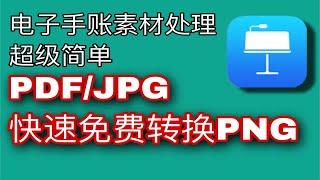 电子手账素材处理
超级简单
PDF/JPG
快速免费转换PNG